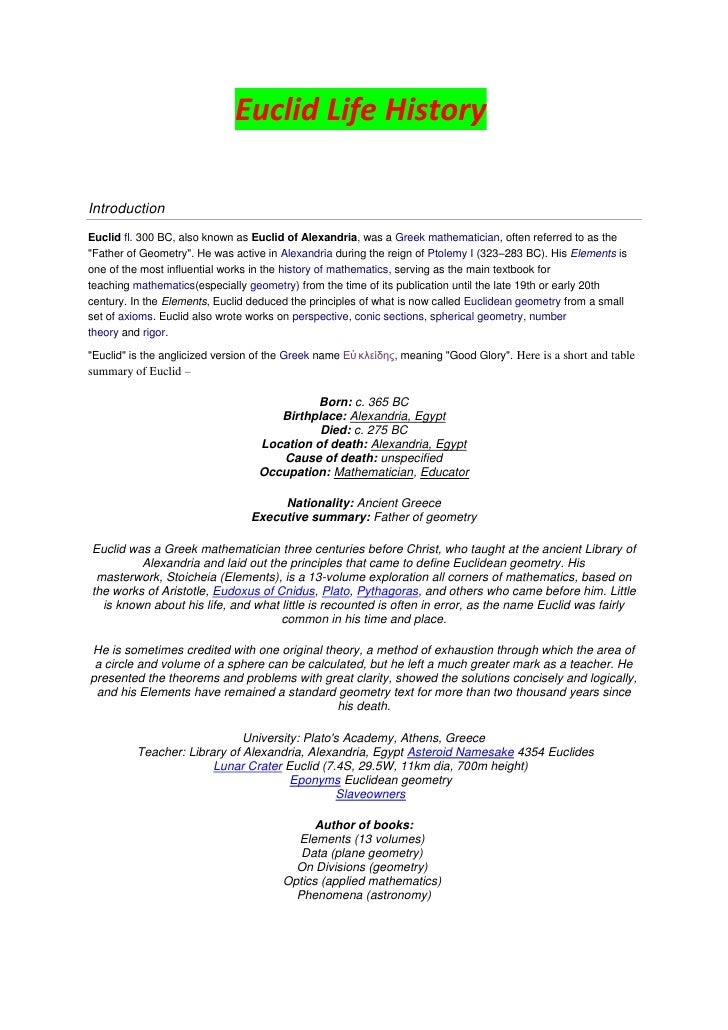 Euclid Life History

Introduction

Euclid fl. 300 BC, also known as Euclid of Alexandria, was a Greek mathematician, often referred to as the "Father of Geometry". He was active in Alexandria during the reign of Ptolemy I (323–283 BC). His Elements is one of the most influential works in the history of mathematics, serving as the main textbook for teaching mathematics(especially geometry) from the time of its publication until the late 19th or early 20th century. In the Elements, Euclid deduced the principles of what is now called Euclidean geometry from a small set of axioms. Euclid also wrote works on perspective, conic sections, spherical geometry, number theory and rigor.

"Euclid" is the anglicized version of the Greek name Εὐκλείδης, meaning "Good Glory". Here is a short and table summary of Euclid –

Born: c. 365 BC
Birthplace: Alexandria, Egypt
Died: c. 275 BC
Location of death: Alexandria, Egypt
Cause of death: unspecified
Occupation: Mathematician, Educator

Nationality: Ancient Greece
Executive summary: Father of geometry

Euclid was a Greek mathematician three centuries before Christ, who taught at the ancient Library of Alexandria and laid out the principles that came to define Euclidean geometry. His masterwork, Stoicheia (Elements), is a 13-volume exploration all corners of mathematics, based on the works of Aristotle, Eudoxus of Cnidus, Plato, Pythagoras, and others who came before him. Little is known about his life, and what little is recounted is often in error, as the name Euclid was fairly common in his time and place.

He is sometimes credited with one original theory, a method of exhaustion through which the area of a circle and volume of a sphere can be calculated, but he left a much greater mark as a teacher. He presented the theorems and problems with great clarity, showed the solutions concisely and logically, and his Elements have remained a standard geometry text for more than two thousand years since his death.

University: Plato's Academy, Athens, Greece
Teacher: Library of Alexandria, Alexandria, Egypt Asteroid Namesake 4354 Euclides
Lunar Crater Euclid (7.4S, 29.5W, 11km dia, 700m height)
Eponyms Euclidean geometry
Slaveowners

Author of books:
Elements (13 volumes)
Data (plane geometry)
On Divisions (geometry)
Optics (applied mathematics)
Phenomena (astronomy)